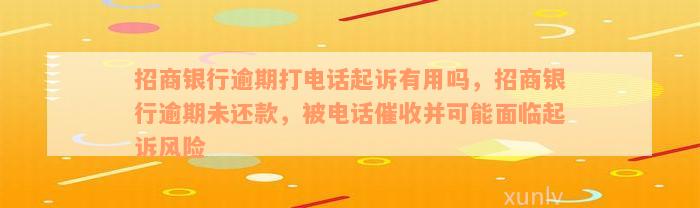 招商银行逾期打电话起诉有用吗，招商银行逾期未还款，被电话催收并可能面临起诉风险

xunlv